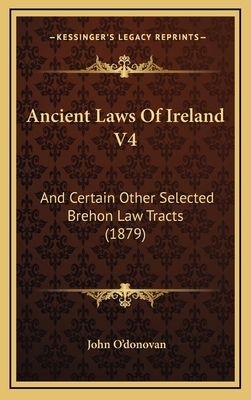 —KESSINGER'S LEGACY REPRINTS—

Ancient Laws Of Ireland V4

And Certain Other Selected Brehon Law Tracts (1879)

John O'donovan